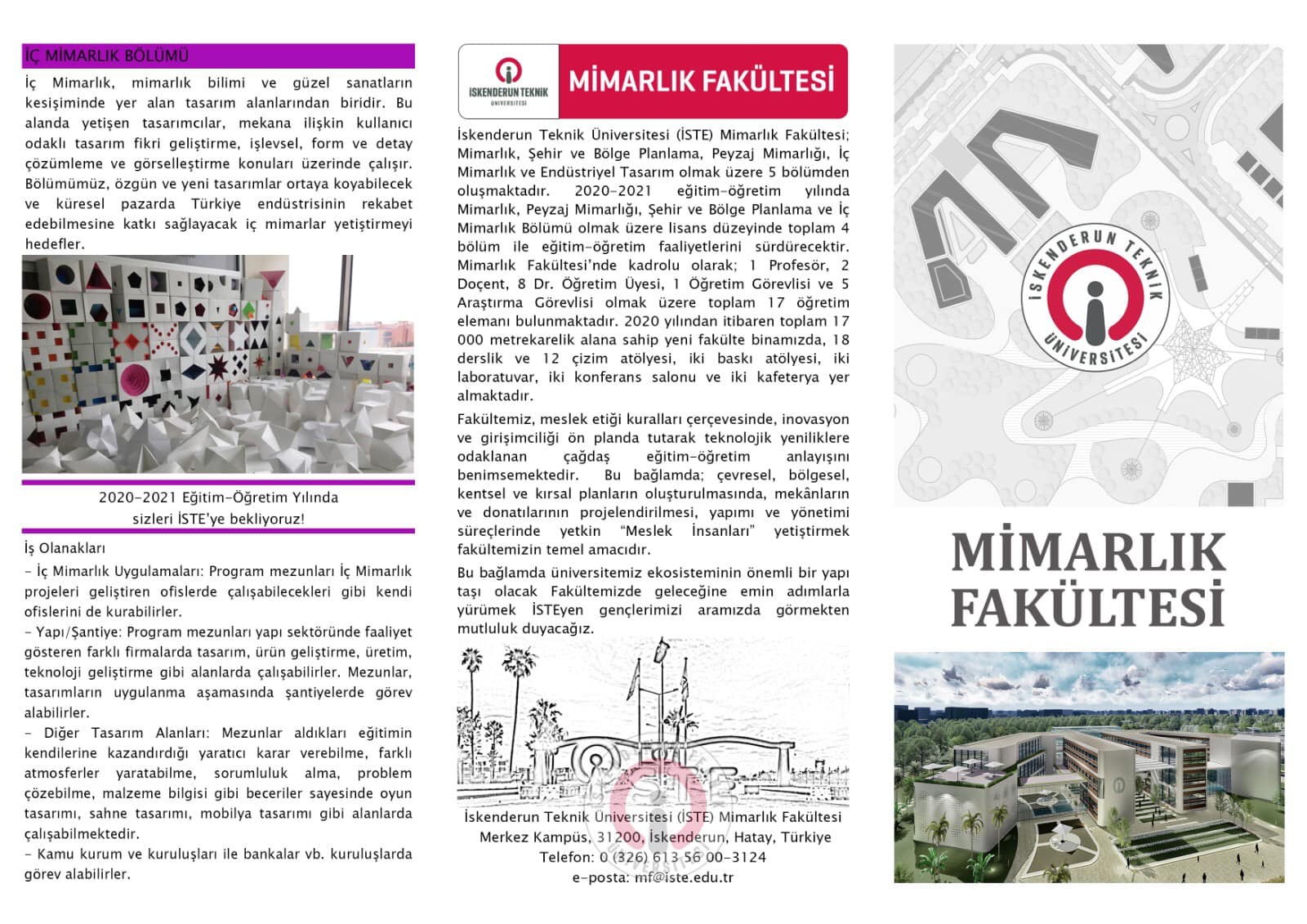 İÇ MİMARLIK BÖLÜMÜ

İç Mimarlık, mimarlık bilimi ve güzel sanatların kesişiminde yer alan tasarım alanlarından biridir. Bu alanda yetişen tasarımcılar, mekana ilişkin kullanıcı odaklı tasarım fikri geliştirme, işlevsel, form ve detay çözümleme ve görselleştirme konuları üzerinde çalışır. Bölümümüz, özgün ve yeni tasarımlar ortaya koyabilecek ve küresel pazarda Türkiye endüstrisinin rekabet edebilmesine katkı sağlayacak iç mimarlar yetiştirmeyi hedefler.

2020-2021 Eğitim-Öğretim Yılında sizleri İSTE'ye bekliyoruz!

İş Olanakları
- İç Mimarlık Uygulamaları: Program mezunları İç Mimarlık projeleri geliştiren ofislerde çalışabilecekleri gibi kendi ofislerini de kurabilirler.
- Yapı/Şantiye: Program mezunları yapı sektöründe faaliyet gösteren farklı firmalarda tasarım, ürün geliştirme, üretim, teknoloji geliştirme gibi alanlarda çalışabilirler. Mezunlar, tasarımların uygulanma aşamasında şantiyelerde görev alabilirler.
- Diğer Tasarım Alanları: Mezunlar aldıkları eğitimin kendilerine kazandırdığı yaratıcı karar verebilme, farklı atmosferler yaratabilme, sorumluluk alma, problem çözebilme, malzeme bilgisi gibi beceriler sayesinde oyun tasarımı, sahne tasarımı, mobilya tasarımı gibi alanlarda çalışabilmektedir.
- Kamu kurum ve kuruluşları ile bankalar vb. kuruluşlarda görev alabilirler.

İSKENDERUN TEKNİK ÜNİVERSİTESİ
MİMARLIK FAKÜLTESİ

İskenderun Teknik Üniversitesi (İSTE) Mimarlık Fakültesi; Mimarlık, Şehir ve Bölge Planlama, Peyzaj Mimarlığı, İç Mimarlık ve Endüstriyel Tasarım olmak üzere 5 bölümden oluşmaktadır. 2020-2021 eğitim-öğretim yılında Mimarlık, Peyzaj Mimarlığı, Şehir ve Bölge Planlama ve İç Mimarlık Bölümü olmak üzere lisans düzeyinde toplam 4 bölüm ile eğitim-öğretim faaliyetlerini sürdürecektir. Mimarlık Fakültesi'nde kadrolu olarak; 1 Profesör, 2 Doçent, 8 Dr. Öğretim Üyesi, 1 Öğretim Görevlisi ve 5 Araştırma Görevlisi olmak üzere toplam 17 öğretim elemanı bulunmaktadır. 2020 yılından itibaren toplam 17 000 metrekarelik alana sahip yeni fakülte binamızda, 18 derslik ve 12 çizim atölyesi, iki baskı atölyesi, iki laboratuvar, iki konferans salonu ve iki kafeterya yer almaktadır.

Fakültemiz, meslek etiği kuralları çerçevesinde, inovasyon ve girişimciliği ön planda tutarak teknolojik yeniliklere odaklanan çağdaş eğitim-öğretim anlayışını benimsemektedir. Bu bağlamda; çevresel, bölgesel, kentsel ve kırsal planların oluşturulmasında, mekânların ve donatılarının projelendirilmesi, yapımı ve yönetimi süreçlerinde yetkin "Meslek İnsanları" yetiştirmek fakültemizin temel amacıdır.

Bu bağlamda üniversitemiz ekosisteminin önemli bir yapı taşı olacak Fakültemizde geleceğine emin adımlarla yürümek İSTEyen gençlerimizi aramızda görmekten mutluluk duyacağız.

İSTE

İskenderun Teknik Üniversitesi (İSTE) Mimarlık Fakültesi
Merkez Kampüs, 31200, İskenderun, Hatay, Türkiye
Telefon: 0 (326) 613 56 00-3124
e-posta: mf@iste.edu.tr

İSKENDERUN TEKNİK ÜNİVERSİTESİ

MİMARLIK FAKÜLTESİ